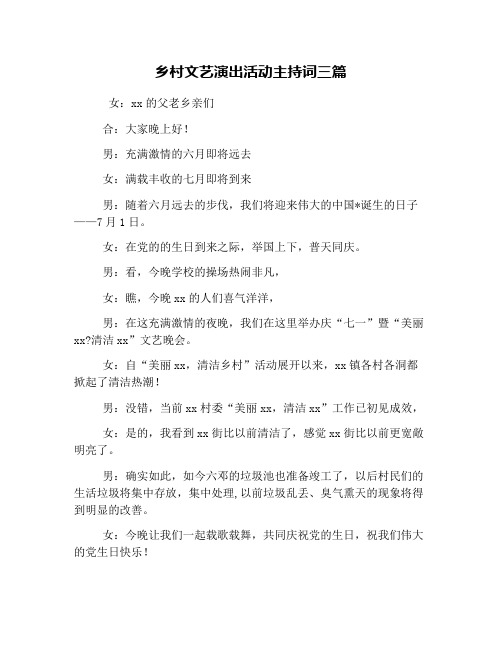 乡村文艺演出活动主持词三篇

女：xx 的父老乡亲们

合：大家晚上好！

男：充满激情的六月即将远去

女：满载丰收的七月即将到来

男：随着六月远去的步伐，我们将迎来伟大的中国*诞生的日子——7 月 1 日。

女：在党的的生日到来之际，举国上下，普天同庆。

男：看，今晚学校的操场热闹非凡，

女：瞧，今晚 xx 的人们喜气洋洋，

男：在这充满激情的夜晚，我们在这里举办庆“七一”暨“美丽 xx?清洁 xx”文艺晚会。

女：自“美丽 xx，清洁乡村”活动展开以来，xx 镇各村各洞都掀起了清洁热潮！

男：没错，当前 xx 村委“美丽 xx，清洁 xx”工作已初见成效，

女：是的，我看到 xx 街比以前清洁了，感觉 xx 街比以前更宽敞明亮了。

男：确实如此，如今六邓的垃圾池也准备竣工了，以后村民们的生活垃圾将集中存放，集中处理，以前垃圾乱丢、臭气熏天的现象将得到明显的改善。

女：今晚让我们一起载歌载舞，共同庆祝党的生日，祝我们伟大的党生日快乐！